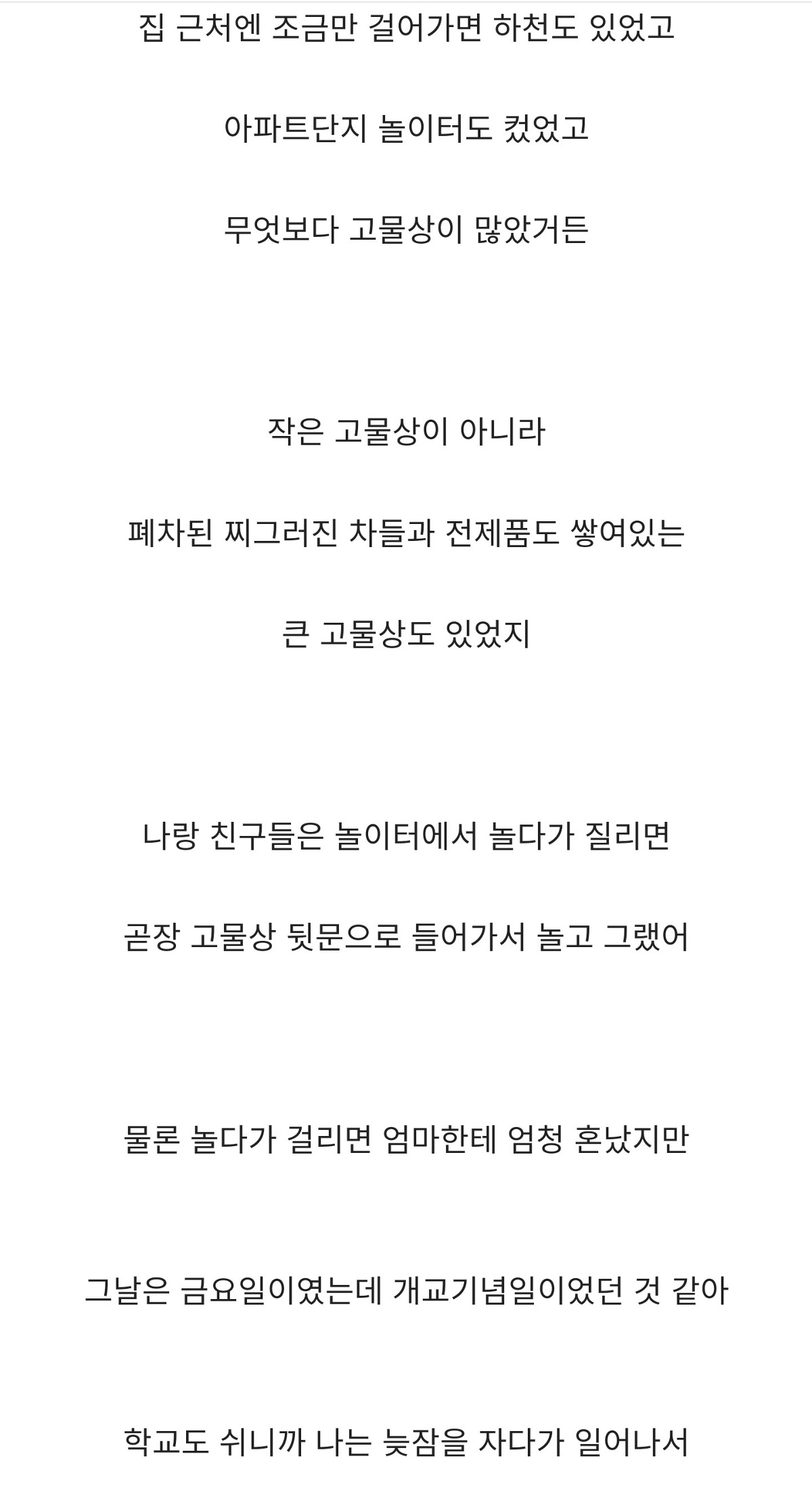 집 근처엔 조금만 걸어가면 하천도 있었고

아파트단지 놀이터도 컸었고

무엇보다 고물상이 많았거든

작은 고물상이 아니라

폐차된 찌그러진 차들과 전제품도 쌓여있는

큰 고물상도 있었지

나랑 친구들은 놀이터에서 놀다가 질리면

곧장 고물상 뒷문으로 들어가서 놀고 그랬어

물론 놀다가 걸리면 엄마한테 엄청 혼났지만

그날은 금요일이였는데 개교기념일이었던 것 같아

학교도 쉬니까 나는 늦잠을 자다가 일어나서